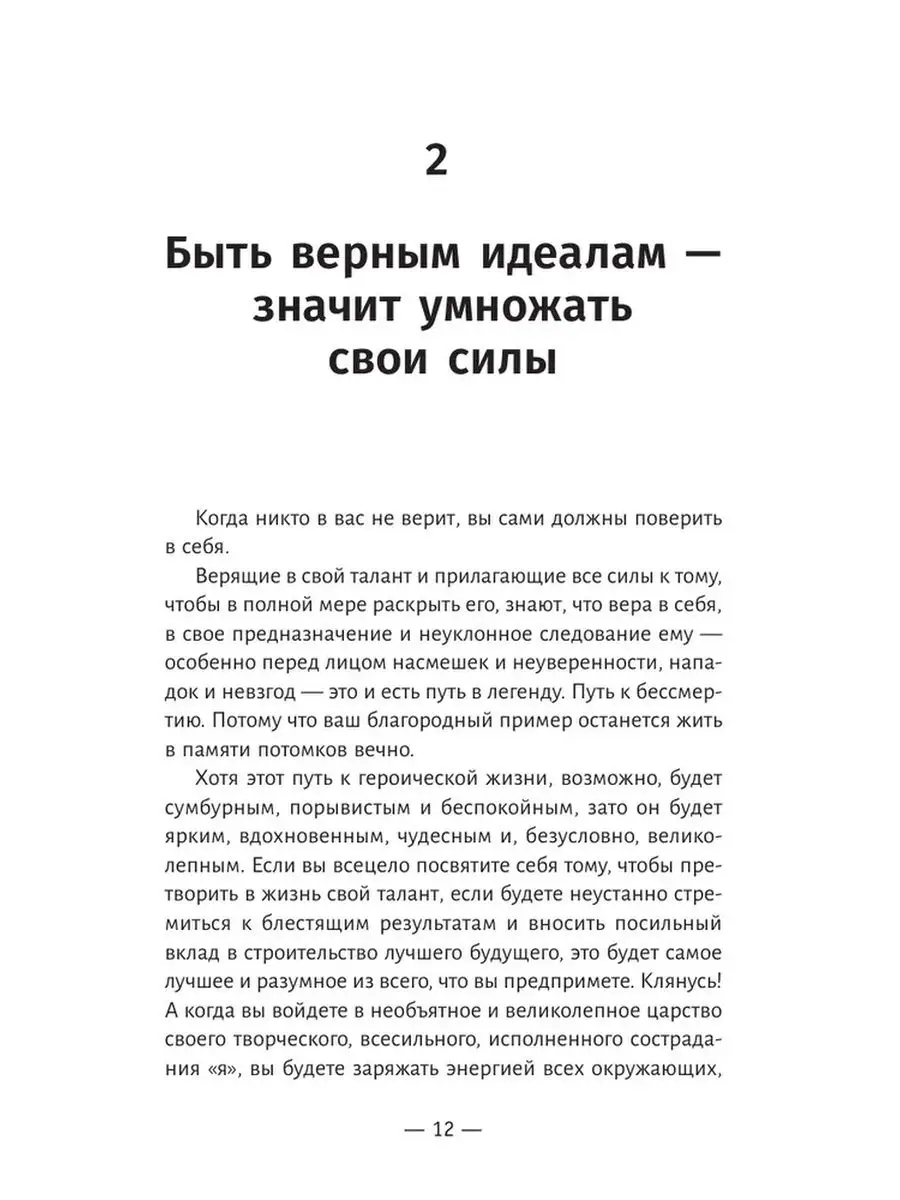 2

Быть верным идеалам — значит умножать свои силы

Когда никто в вас не верит, вы сами должны поверить в себя.

Верящие в свой талант и прилагающие все силы к тому, чтобы в полной мере раскрыть его, знают, что вера в себя, в свое предназначение и неуклонное следование ему — особенно перед лицом насмешек и неуверенности, нападок и невзгод — это и есть путь в легенду. Путь к бессмертию. Потому что ваш благородный пример останется жить в памяти потомков вечно.

Хотя этот путь к героической жизни, возможно, будет сумбурным, порывистым и беспокойным, зато он будет ярким, вдохновенным, чудесным и, безусловно, великолепным. Если вы всецело посвятите себя тому, чтобы претворить в жизнь свой талант, если будете неустанно стремиться к блестящим результатам и вносить посильный вклад в строительство лучшего будущего, это будет самое лучшее и разумное из всего, что вы предпримете. Клянусь! А когда вы войдете в необъятное и великолепное царство своего творческого, всесильного, исполненного сострадания «я», вы будете заряжать энергией всех окружающих,

— 12 —